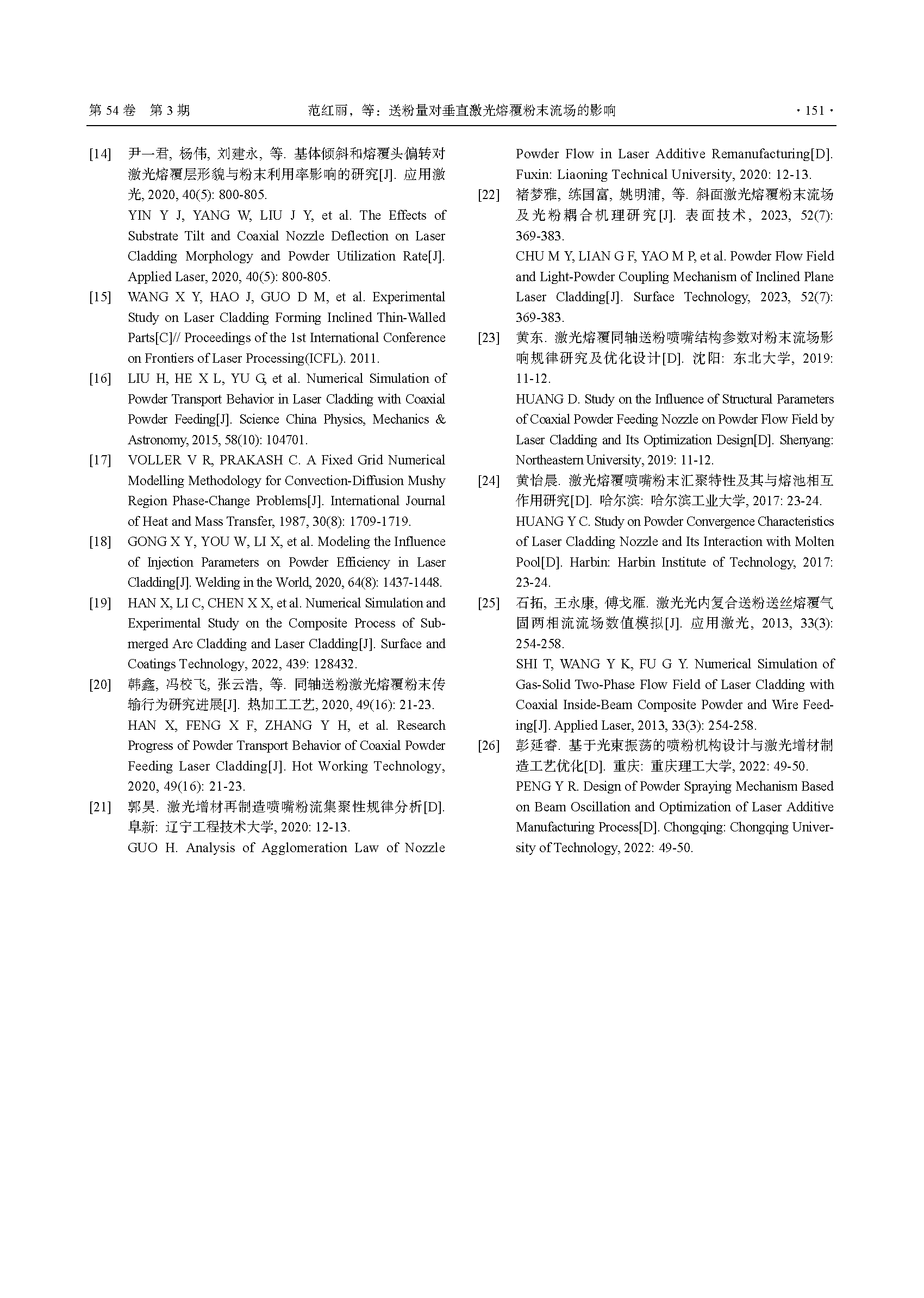 第 54 卷 第 3 期　　范红丽，等：送粉量对垂直激光熔覆粉末流场的影响　　· 151 ·

[14] 尹一君, 杨伟, 刘建永, 等. 基体倾斜和熔覆头偏转对激光熔覆层形貌与粉末利用率影响的研究[J]. 应用激光, 2020, 40(5): 800-805.
YIN Y J, YANG W, LIU J Y, et al. The Effects of Substrate Tilt and Coaxial Nozzle Deflection on Laser Cladding Morphology and Powder Utilization Rate[J]. Applied Laser, 2020, 40(5): 800-805.

[15] WANG X Y, HAO J, GUO D M, et al. Experimental Study on Laser Cladding Forming Inclined Thin-Walled Parts[C]// Proceedings of the 1st International Conference on Frontiers of Laser Processing(ICFL). 2011.

[16] LIU H, HE X L, YU G, et al. Numerical Simulation of Powder Transport Behavior in Laser Cladding with Coaxial Powder Feeding[J]. Science China Physics, Mechanics & Astronomy, 2015, 58(10): 104701.

[17] VOLLER V R, PRAKASH C. A Fixed Grid Numerical Modelling Methodology for Convection-Diffusion Mushy Region Phase-Change Problems[J]. International Journal of Heat and Mass Transfer, 1987, 30(8): 1709-1719.

[18] GONG X Y, YOU W, LI X, et al. Modeling the Influence of Injection Parameters on Powder Efficiency in Laser Cladding[J]. Welding in the World, 2020, 64(8): 1437-1448.

[19] HAN X, LI C, CHEN X X, et al. Numerical Simulation and Experimental Study on the Composite Process of Submerged Arc Cladding and Laser Cladding[J]. Surface and Coatings Technology, 2022, 439: 128432.

[20] 韩鑫, 冯校飞, 张云浩, 等. 同轴送粉激光熔覆粉末传输行为研究进展[J]. 热加工工艺, 2020, 49(16): 21-23.
HAN X, FENG X F, ZHANG Y H, et al. Research Progress of Powder Transport Behavior of Coaxial Powder Feeding Laser Cladding[J]. Hot Working Technology, 2020, 49(16): 21-23.

[21] 郭昊. 激光增材再制造喷嘴粉流集聚性规律分析[D]. 阜新: 辽宁工程技术大学, 2020: 12-13.
GUO H. Analysis of Agglomeration Law of Nozzle Powder Flow in Laser Additive Remanufacturing[D]. Fuxin: Liaoning Technical University, 2020: 12-13.

[22] 褚梦雅, 练国富, 姚明浦, 等. 斜面激光熔覆粉末流场及光粉耦合机理研究[J]. 表面技术, 2023, 52(7): 369-383.
CHU M Y, LIAN G F, YAO M P, et al. Powder Flow Field and Light-Powder Coupling Mechanism of Inclined Plane Laser Cladding[J]. Surface Technology, 2023, 52(7): 369-383.

[23] 黄东. 激光熔覆同轴送粉喷嘴结构参数对粉末流场影响规律研究及优化设计[D]. 沈阳: 东北大学, 2019: 11-12.
HUANG D. Study on the Influence of Structural Parameters of Coaxial Powder Feeding Nozzle on Powder Flow Field by Laser Cladding and Its Optimization Design[D]. Shenyang: Northeastern University, 2019: 11-12.

[24] 黄怡晨. 激光熔覆喷嘴粉末汇聚特性及其与熔池相互作用研究[D]. 哈尔滨: 哈尔滨工业大学, 2017: 23-24.
HUANG Y C. Study on Powder Convergence Characteristics of Laser Cladding Nozzle and Its Interaction with Molten Pool[D]. Harbin: Harbin Institute of Technology, 2017: 23-24.

[25] 石拓, 王永康, 傅戈雁. 激光光内复合送粉送丝熔覆气固两相流流场数值模拟[J]. 应用激光, 2013, 33(3): 254-258.
SHI T, WANG Y K, FU G Y. Numerical Simulation of Gas-Solid Two-Phase Flow Field of Laser Cladding with Coaxial Inside-Beam Composite Powder and Wire Feeding[J]. Applied Laser, 2013, 33(3): 254-258.

[26] 彭延睿. 基于光束振荡的喷粉机构设计与激光增材制造工艺优化[D]. 重庆: 重庆理工大学, 2022: 49-50.
PENG Y R. Design of Powder Spraying Mechanism Based on Beam Oscillation and Optimization of Laser Additive Manufacturing Process[D]. Chongqing: Chongqing University of Technology, 2022: 49-50.